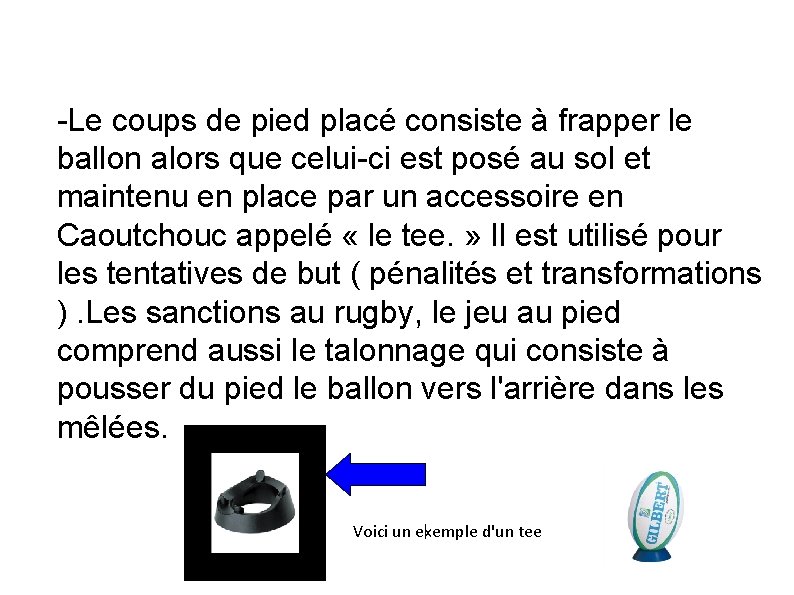 -Le coups de pied placé consiste à frapper le ballon alors que celui-ci est posé au sol et maintenu en place par un accessoire en Caoutchouc appelé « le tee. » Il est utilisé pour les tentatives de but ( pénalités et transformations ) .Les sanctions au rugby, le jeu au pied comprend aussi le talonnage qui consiste à pousser du pied le ballon vers l'arrière dans les mêlées.

Voici un exemple d'un tee

GILBERT